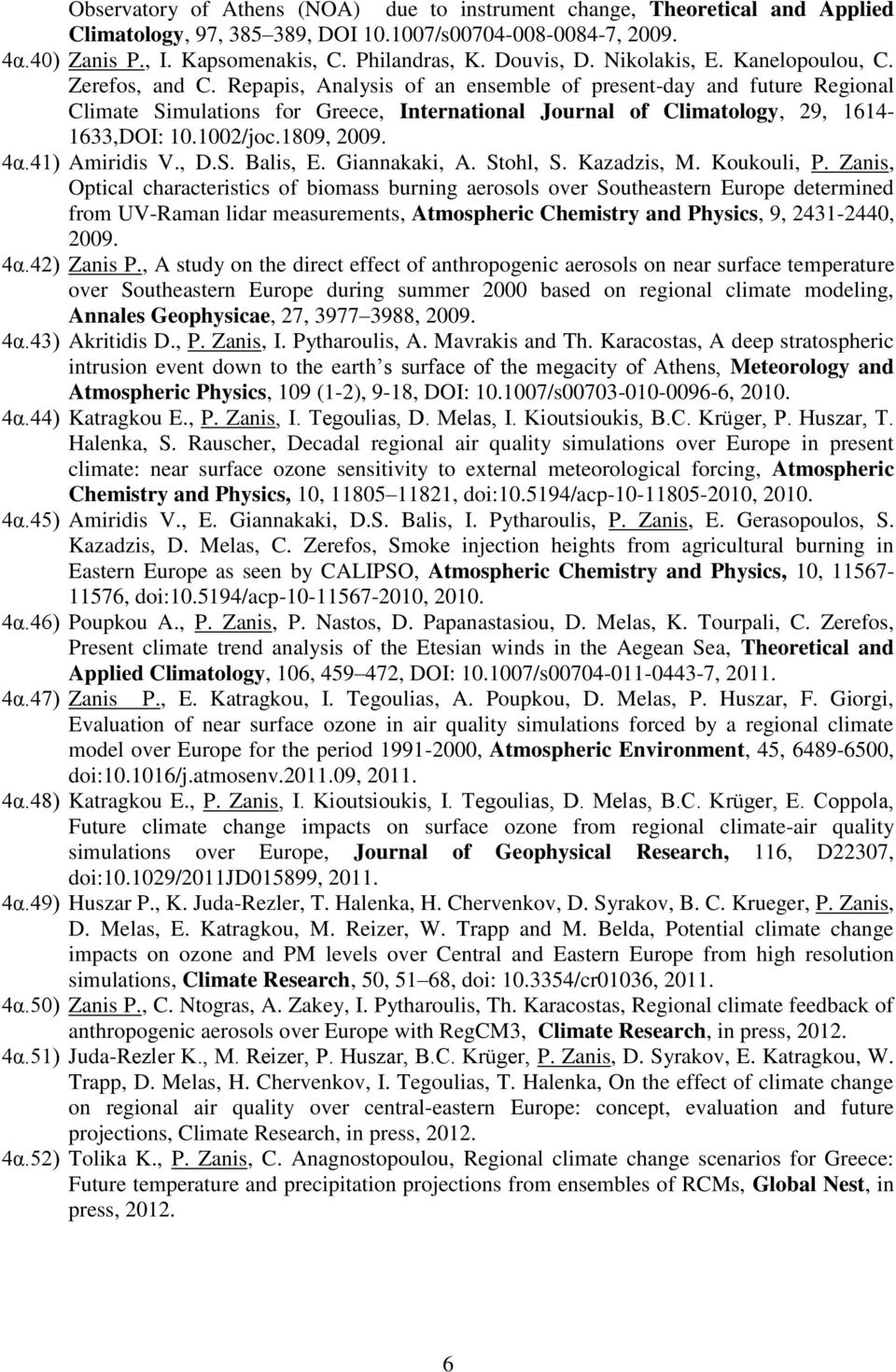 Observatory of Athens (NOA) due to instrument change, Theoretical and Applied Climatology, 97, 385–389, DOI 10.1007/s00704-008-0084-7, 2009.

4α.40) Zanis P., I. Kapsomenakis, C. Philandras, K. Douvis, D. Nikolakis, E. Kanelopoulou, C. Zerefos, and C. Repapis, Analysis of an ensemble of present-day and future Regional Climate Simulations for Greece, International Journal of Climatology, 29, 1614-1633,DOI: 10.1002/joc.1809, 2009.

4α.41) Amiridis V., D.S. Balis, E. Giannakaki, A. Stohl, S. Kazadzis, M. Koukouli, P. Zanis, Optical characteristics of biomass burning aerosols over Southeastern Europe determined from UV-Raman lidar measurements, Atmospheric Chemistry and Physics, 9, 2431-2440, 2009.

4α.42) Zanis P., A study on the direct effect of anthropogenic aerosols on near surface temperature over Southeastern Europe during summer 2000 based on regional climate modeling, Annales Geophysicae, 27, 3977–3988, 2009.

4α.43) Akritidis D., P. Zanis, I. Pytharoulis, A. Mavrakis and Th. Karacostas, A deep stratospheric intrusion event down to the earth s surface of the megacity of Athens, Meteorology and Atmospheric Physics, 109 (1-2), 9-18, DOI: 10.1007/s00703-010-0096-6, 2010.

4α.44) Katragkou E., P. Zanis, I. Tegoulias, D. Melas, I. Kioutsioukis, B.C. Krüger, P. Huszar, T. Halenka, S. Rauscher, Decadal regional air quality simulations over Europe in present climate: near surface ozone sensitivity to external meteorological forcing, Atmospheric Chemistry and Physics, 10, 11805–11821, doi:10.5194/acp-10-11805-2010, 2010.

4α.45) Amiridis V., E. Giannakaki, D.S. Balis, I. Pytharoulis, P. Zanis, E. Gerasopoulos, S. Kazadzis, D. Melas, C. Zerefos, Smoke injection heights from agricultural burning in Eastern Europe as seen by CALIPSO, Atmospheric Chemistry and Physics, 10, 11567-11576, doi:10.5194/acp-10-11567-2010, 2010.

4α.46) Poupkou A., P. Zanis, P. Nastos, D. Papanastasiou, D. Melas, K. Tourpali, C. Zerefos, Present climate trend analysis of the Etesian winds in the Aegean Sea, Theoretical and Applied Climatology, 106, 459–472, DOI: 10.1007/s00704-011-0443-7, 2011.

4α.47) Zanis P., E. Katragkou, I. Tegoulias, A. Poupkou, D. Melas, P. Huszar, F. Giorgi, Evaluation of near surface ozone in air quality simulations forced by a regional climate model over Europe for the period 1991-2000, Atmospheric Environment, 45, 6489-6500, doi:10.1016/j.atmosenv.2011.09, 2011.

4α.48) Katragkou E., P. Zanis, I. Kioutsioukis, I. Tegoulias, D. Melas, B.C. Krüger, E. Coppola, Future climate change impacts on surface ozone from regional climate-air quality simulations over Europe, Journal of Geophysical Research, 116, D22307, doi:10.1029/2011JD015899, 2011.

4α.49) Huszar P., K. Juda-Rezler, T. Halenka, H. Chervenkov, D. Syrakov, B. C. Krueger, P. Zanis, D. Melas, E. Katragkou, M. Reizer, W. Trapp and M. Belda, Potential climate change impacts on ozone and PM levels over Central and Eastern Europe from high resolution simulations, Climate Research, 50, 51–68, doi: 10.3354/cr01036, 2011.

4α.50) Zanis P., C. Ntogras, A. Zakey, I. Pytharoulis, Th. Karacostas, Regional climate feedback of anthropogenic aerosols over Europe with RegCM3, Climate Research, in press, 2012.

4α.51) Juda-Rezler K., M. Reizer, P. Huszar, B.C. Krüger, P. Zanis, D. Syrakov, E. Katragkou, W. Trapp, D. Melas, H. Chervenkov, I. Tegoulias, T. Halenka, On the effect of climate change on regional air quality over central-eastern Europe: concept, evaluation and future projections, Climate Research, in press, 2012.

4α.52) Tolika K., P. Zanis, C. Anagnostopoulou, Regional climate change scenarios for Greece: Future temperature and precipitation projections from ensembles of RCMs, Global Nest, in press, 2012.

6